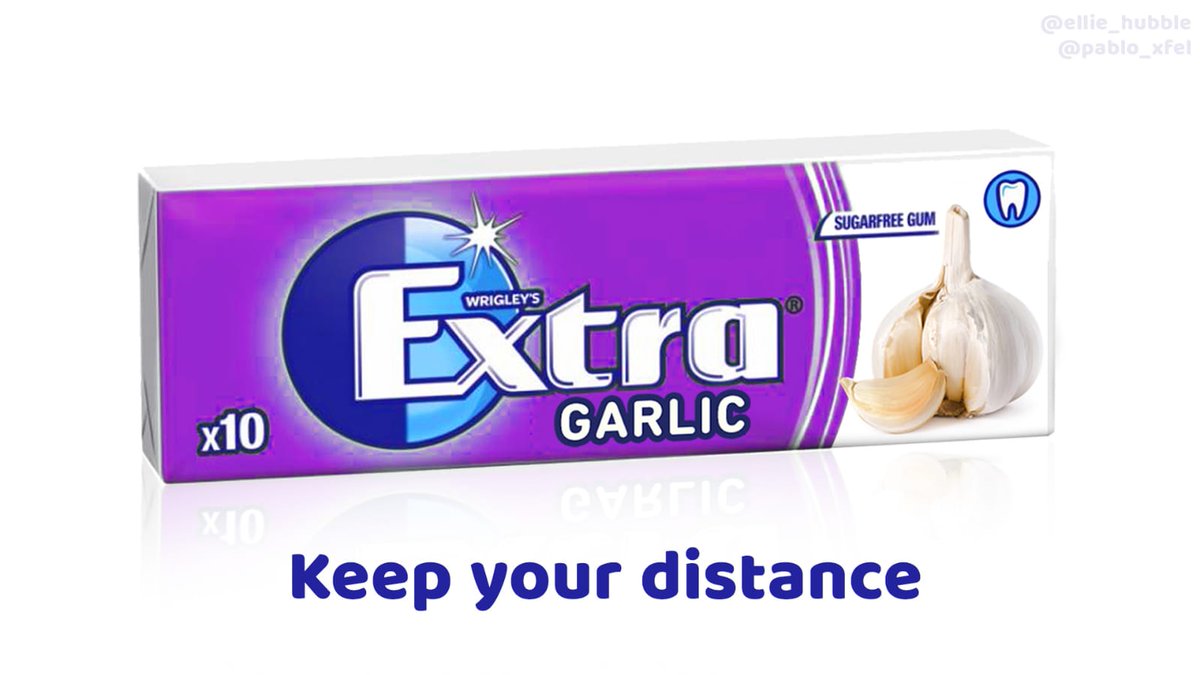 @ellie_hubble
@pablo_xfel

SUGARFREE GUM

WRIGLEY'S
Extra®
GARLIC
x10

Keep your distance